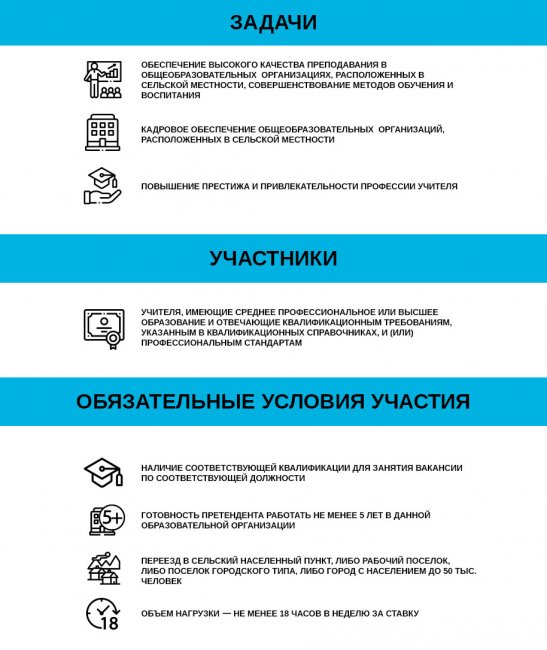 ЗАДАЧИ

ОБЕСПЕЧЕНИЕ ВЫСОКОГО КАЧЕСТВА ПРЕПОДАВАНИЯ В ОБЩЕОБРАЗОВАТЕЛЬНЫХ ОРГАНИЗАЦИЯХ, РАСПОЛОЖЕННЫХ В СЕЛЬСКОЙ МЕСТНОСТИ, СОВЕРШЕНСТВОВАНИЕ МЕТОДОВ ОБУЧЕНИЯ И ВОСПИТАНИЯ

КАДРОВОЕ ОБЕСПЕЧЕНИЕ ОБЩЕОБРАЗОВАТЕЛЬНЫХ ОРГАНИЗАЦИЙ, РАСПОЛОЖЕННЫХ В СЕЛЬСКОЙ МЕСТНОСТИ

ПОВЫШЕНИЕ ПРЕСТИЖА И ПРИВЛЕКАТЕЛЬНОСТИ ПРОФЕССИИ УЧИТЕЛЯ

УЧАСТНИКИ

УЧИТЕЛЯ, ИМЕЮЩИЕ СРЕДНЕЕ ПРОФЕССИОНАЛЬНОЕ ИЛИ ВЫСШЕЕ ОБРАЗОВАНИЕ И ОТВЕЧАЮЩИЕ КВАЛИФИКАЦИОННЫМ ТРЕБОВАНИЯМ, УКАЗАННЫМ В КВАЛИФИКАЦИОННЫХ СПРАВОЧНИКАХ, И (ИЛИ) ПРОФЕССИОНАЛЬНЫМ СТАНДАРТАМ

ОБЯЗАТЕЛЬНЫЕ УСЛОВИЯ УЧАСТИЯ

НАЛИЧИЕ СООТВЕТСТВУЮЩЕЙ КВАЛИФИКАЦИИ ДЛЯ ЗАНЯТИЯ ВАКАНСИИ ПО СООТВЕТСТВУЮЩЕЙ ДОЛЖНОСТИ

5+

ГОТОВНОСТЬ ПРЕТЕНДЕНТА РАБОТАТЬ НЕ МЕНЕЕ 5 ЛЕТ В ДАННОЙ ОБРАЗОВАТЕЛЬНОЙ ОРГАНИЗАЦИИ

ПЕРЕЕЗД В СЕЛЬСКИЙ НАСЕЛЕННЫЙ ПУНКТ, ЛИБО РАБОЧИЙ ПОСЕЛОК, ЛИБО ПОСЕЛОК ГОРОДСКОГО ТИПА, ЛИБО ГОРОД С НАСЕЛЕНИЕМ ДО 50 ТЫС. ЧЕЛОВЕК

18

ОБЪЕМ НАГРУЗКИ — НЕ МЕНЕЕ 18 ЧАСОВ В НЕДЕЛЮ ЗА СТАВКУ